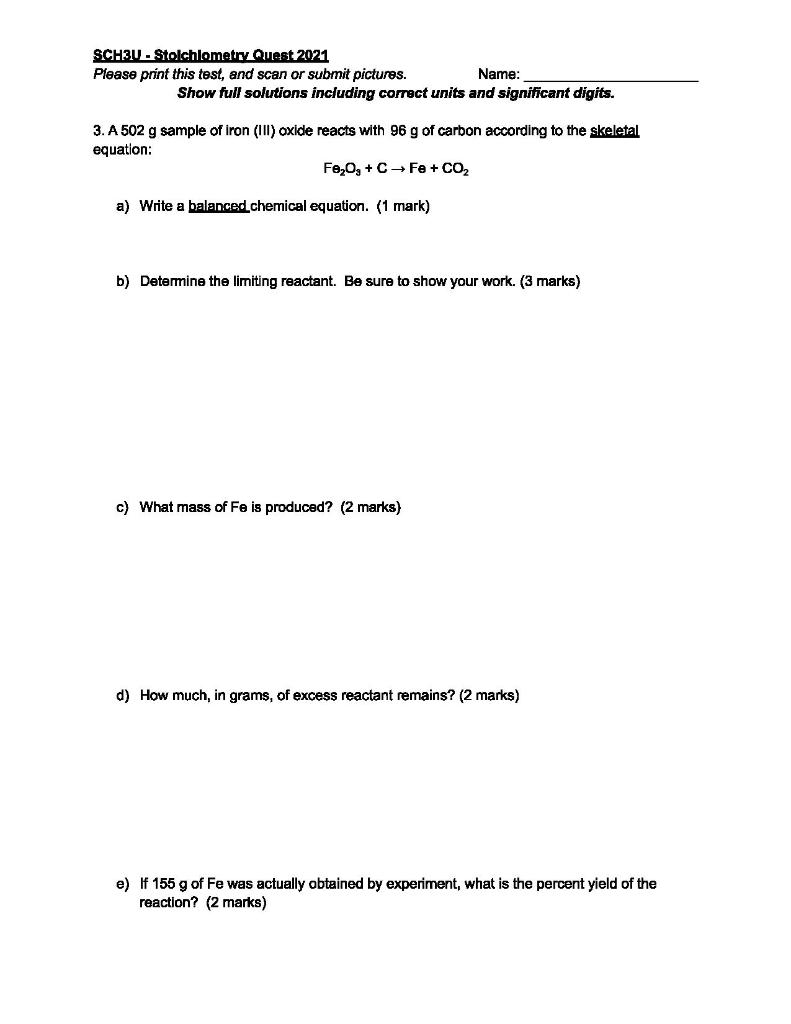 SCH3U - Stoichiometry Quest 2021
Please print this test, and scan or submit pictures.  Name: ______________________
Show full solutions including correct units and significant digits.

3. A 502 g sample of iron (III) oxide reacts with 96 g of carbon according to the skeletal equation:

$Fe_2O_3 + C \rightarrow Fe + CO_2$

a) Write a balanced chemical equation. (1 mark)

b) Determine the limiting reactant. Be sure to show your work. (3 marks)

c) What mass of Fe is produced? (2 marks)

d) How much, in grams, of excess reactant remains? (2 marks)

e) If 155 g of Fe was actually obtained by experiment, what is the percent yield of the reaction? (2 marks)